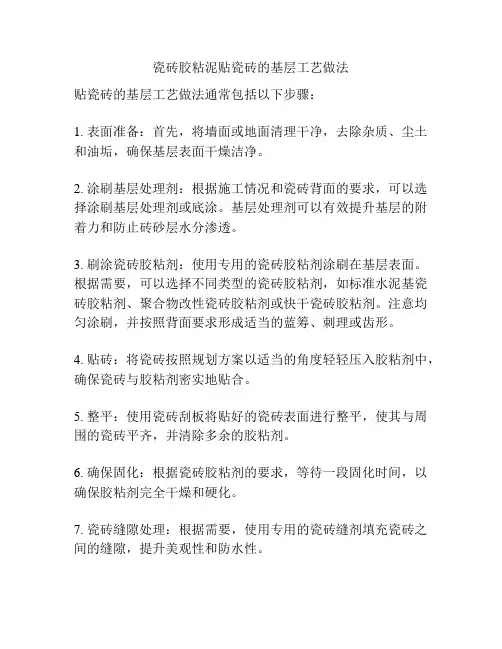 瓷砖胶粘泥贴瓷砖的基层工艺做法

贴瓷砖的基层工艺做法通常包括以下步骤：

1. 表面准备：首先，将墙面或地面清理干净，去除杂质、尘土和油垢，确保基层表面干燥洁净。

2. 涂刷基层处理剂：根据施工情况和瓷砖背面的要求，可以选择涂刷基层处理剂或底涂。基层处理剂可以有效提升基层的附着力和防止砖砂层水分渗透。

3. 刷涂瓷砖胶粘剂：使用专用的瓷砖胶粘剂涂刷在基层表面。根据需要，可以选择不同类型的瓷砖胶粘剂，如标准水泥基瓷砖胶粘剂、聚合物改性瓷砖胶粘剂或快干瓷砖胶粘剂。注意均匀涂刷，并按照背面要求形成适当的蓝筹、刺理或齿形。

4. 贴砖：将瓷砖按照规划方案以适当的角度轻轻压入胶粘剂中，确保瓷砖与胶粘剂密实地贴合。

5. 整平：使用瓷砖刮板将贴好的瓷砖表面进行整平，使其与周围的瓷砖平齐，并清除多余的胶粘剂。

6. 确保固化：根据瓷砖胶粘剂的要求，等待一段固化时间，以确保胶粘剂完全干燥和硬化。

7. 瓷砖缝隙处理：根据需要，使用专用的瓷砖缝剂填充瓷砖之间的缝隙，提升美观性和防水性。